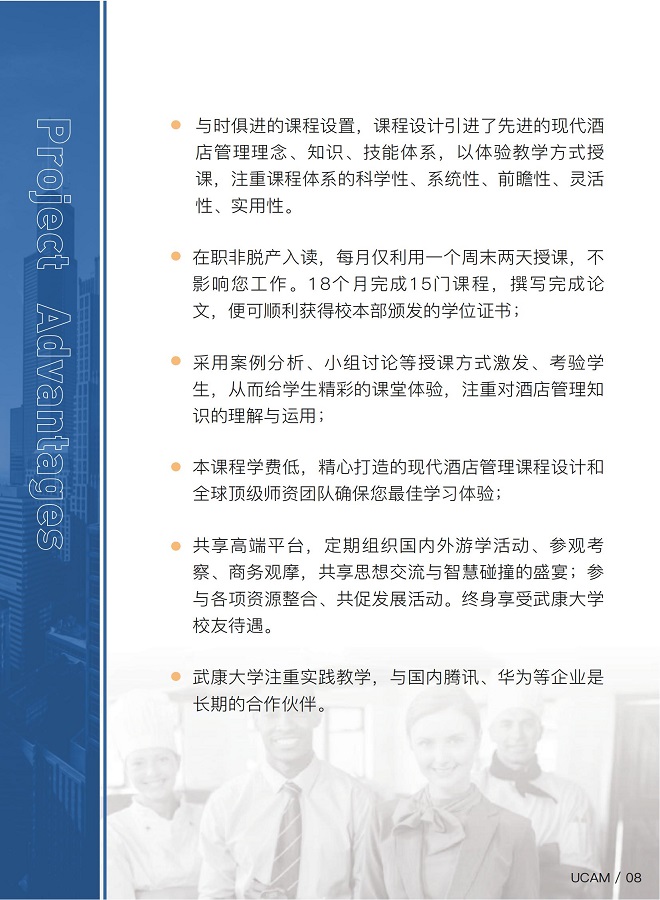 Project Advantages

• 与时俱进的课程设置，课程设计引进了先进的现代酒店管理理念、知识、技能体系，以体验教学方式授课，注重课程体系的科学性、系统性、前瞻性、灵活性、实用性。

• 在职非脱产入读，每月仅利用一个周末两天授课，不影响您工作。18个月完成15门课程，撰写完成论文，便可顺利获得校本部颁发的学位证书；

• 采用案例分析、小组讨论等授课方式激发、考验学生，从而给学生精彩的课堂体验，注重对酒店管理知识的理解与运用；

• 本课程学费低，精心打造的现代酒店管理课程设计和全球顶级师资团队确保您最佳学习体验；

• 共享高端平台，定期组织国内外游学活动、参观考察、商务观摩，共享思想交流与智慧碰撞的盛宴；参与各项资源整合、共促发展活动。终身享受武康大学校友待遇。

• 武康大学注重实践教学，与国内腾讯、华为等企业是长期的合作伙伴。

UCAM / 08